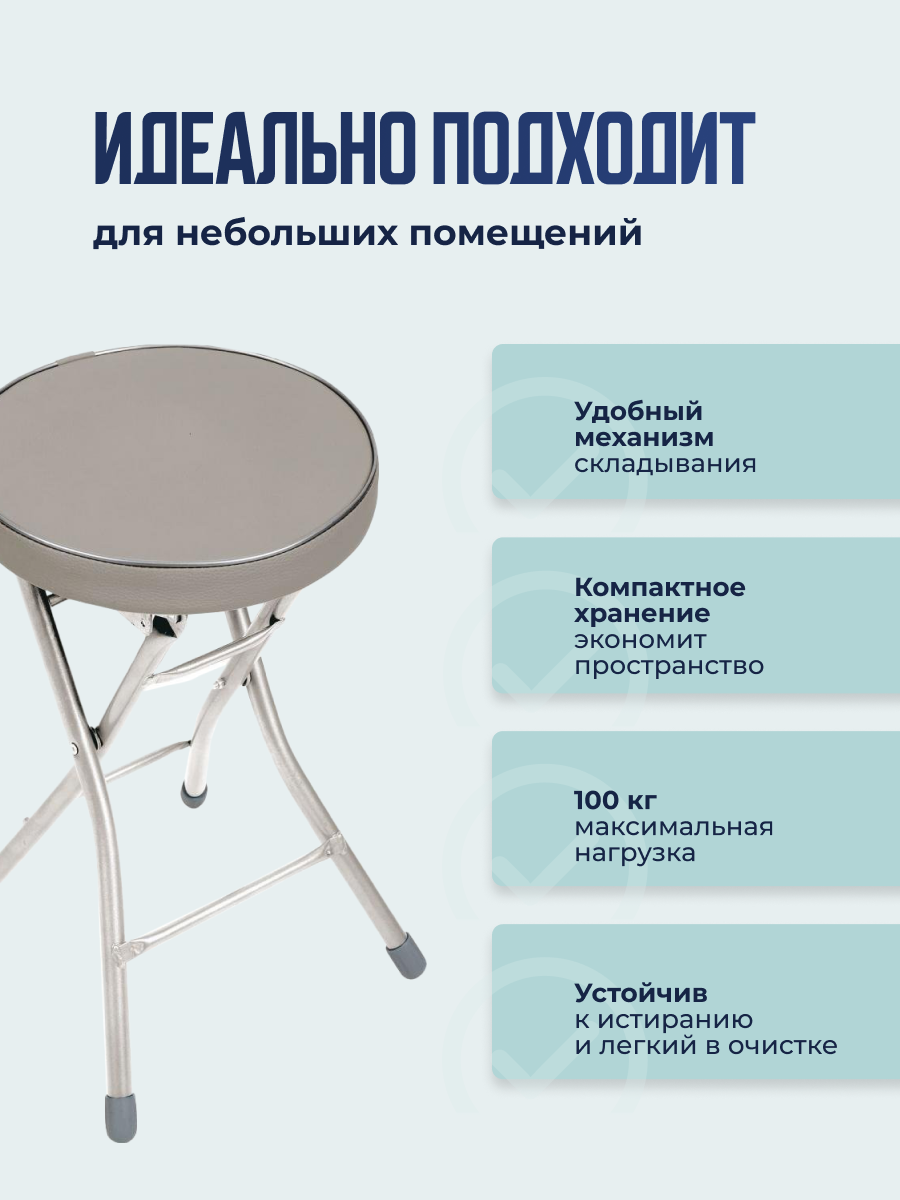 ИДЕАЛЬНО ПОДХОДИТ

для небольших помещений

Удобный механизм складывания

Компактное хранение экономит пространство

100 кг максимальная нагрузка

Устойчив к истиранию и легкий в очистке